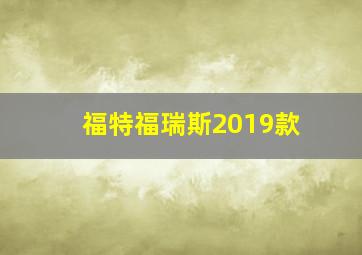 福特福瑞斯2019款